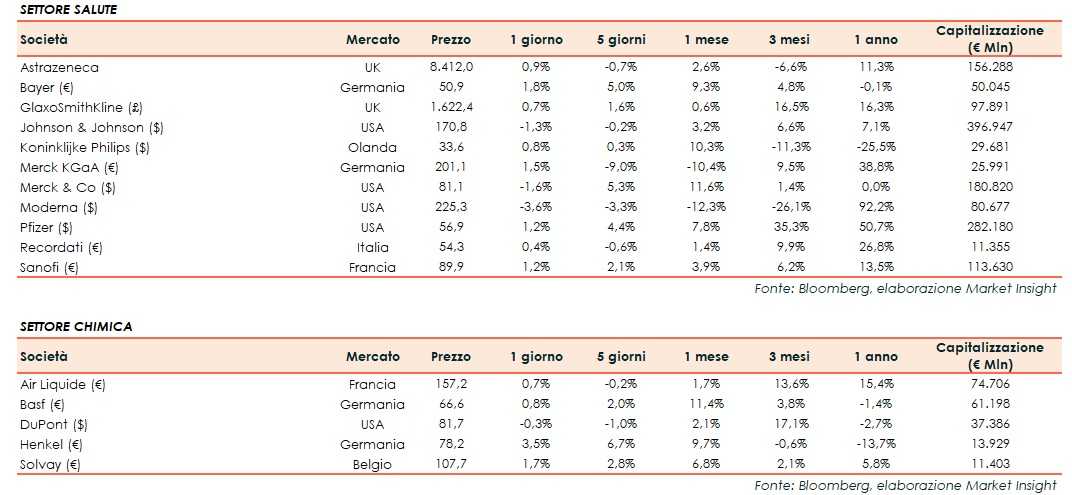 SETTORE SALUTE

| Società | Mercato | Prezzo | 1 giorno | 5 giorni | 1 mese | 3 mesi | 1 anno | Capitalizzazione (€ Mln) |
|---|---|---|---|---|---|---|---|---|
| Astrazeneca | UK | 8.412,0 | 0,9% | -0,7% | 2,6% | -6,6% | 11,3% | 156.288 |
| Bayer (€) | Germania | 50,9 | 1,8% | 5,0% | 9,3% | 4,8% | -0,1% | 50.045 |
| GlaxoSmithKline (£) | UK | 1.622,4 | 0,7% | 1,6% | 0,6% | 16,5% | 16,3% | 97.891 |
| Johnson & Johnson ($) | USA | 170,8 | -1,3% | -0,2% | 3,2% | 6,6% | 7,1% | 396.947 |
| Koninklijke Philips ($) | Olanda | 33,6 | 0,8% | 0,3% | 10,3% | -11,3% | -25,5% | 29.681 |
| Merck KGaA (€) | Germania | 201,1 | 1,5% | -9,0% | -10,4% | 9,5% | 38,8% | 25.991 |
| Merck & Co ($) | USA | 81,1 | -1,6% | 5,3% | 11,6% | 1,4% | 0,0% | 180.820 |
| Moderna ($) | USA | 225,3 | -3,6% | -3,3% | -12,3% | -26,1% | 92,2% | 80.677 |
| Pfizer ($) | USA | 56,9 | 1,2% | 4,4% | 7,8% | 35,3% | 50,7% | 282.180 |
| Recordati (€) | Italia | 54,3 | 0,4% | -0,6% | 1,4% | 9,9% | 26,8% | 11.355 |
| Sanofi (€) | Francia | 89,9 | 1,2% | 2,1% | 3,9% | 6,2% | 13,5% | 113.630 |

Fonte: Bloomberg, elaborazione Market Insight

SETTORE CHIMICA

| Società | Mercato | Prezzo | 1 giorno | 5 giorni | 1 mese | 3 mesi | 1 anno | Capitalizzazione (€ Mln) |
|---|---|---|---|---|---|---|---|---|
| Air Liquide (€) | Francia | 157,2 | 0,7% | -0,2% | 1,7% | 13,6% | 15,4% | 74.706 |
| Basf (€) | Germania | 66,6 | 0,8% | 2,0% | 11,4% | 3,8% | -1,4% | 61.198 |
| DuPont ($) | USA | 81,7 | -0,3% | -1,0% | 2,1% | 17,1% | -2,7% | 37.386 |
| Henkel (€) | Germania | 78,2 | 3,5% | 6,7% | 9,7% | -0,6% | -13,7% | 13.929 |
| Solvay (€) | Belgio | 107,7 | 1,7% | 2,8% | 6,8% | 2,1% | 5,8% | 11.403 |

Fonte: Bloomberg, elaborazione Market Insight